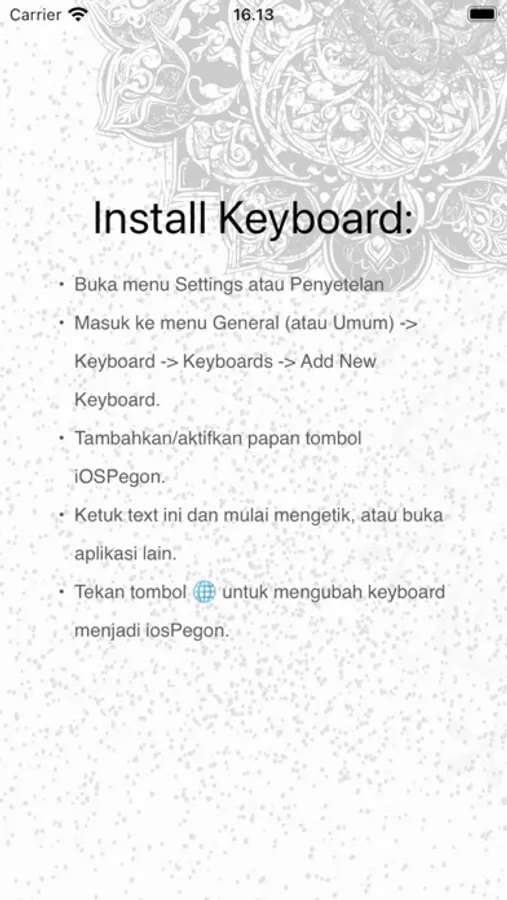 Carrier 16.13

Install Keyboard:

• Buka menu Settings atau Penyetelan
• Masuk ke menu General (atau Umum) -> Keyboard -> Keyboards -> Add New Keyboard.
• Tambahkan/aktifkan papan tombol iOSPegon.
• Ketuk text ini dan mulai mengetik, atau buka aplikasi lain.
• Tekan tombol 🌐 untuk mengubah keyboard menjadi iosPegon.